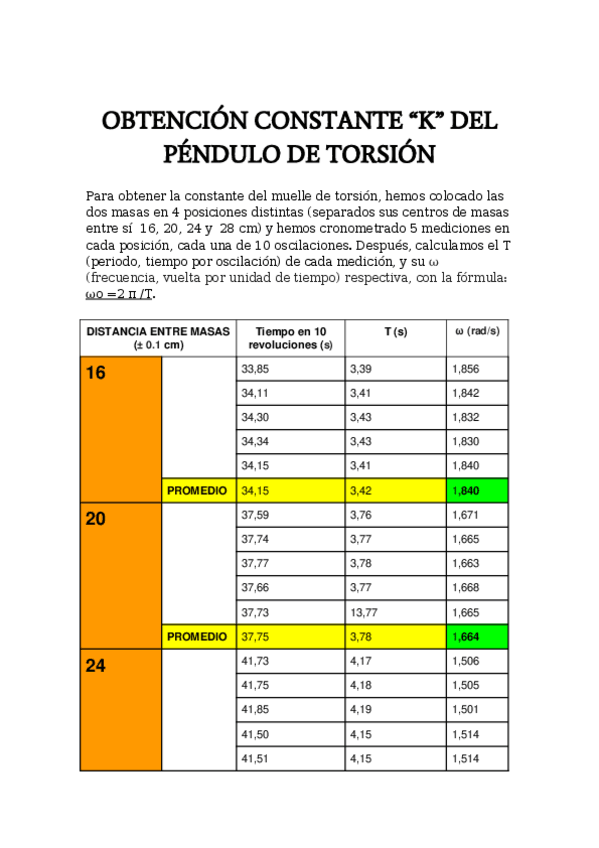 OBTENCIÓN CONSTANTE “K” DEL PÉNDULO DE TORSIÓN

Para obtener la constante del muelle de torsión, hemos colocado las dos masas en 4 posiciones distintas (separados sus centros de masas entre sí 16, 20, 24 y 28 cm) y hemos cronometrado 5 mediciones en cada posición, cada una de 10 oscilaciones. Después, calculamos el T (periodo, tiempo por oscilación) de cada medición, y su ω (frecuencia, vuelta por unidad de tiempo) respectiva, con la fórmula: ωo =2 π /T.

| DISTANCIA ENTRE MASAS (± 0.1 cm) | | Tiempo en 10 revoluciones (s) | T (s) | ω (rad/s) |
|---|---|---|---|---|
| 16 | | 33,85 | 3,39 | 1,856 |
| | | 34,11 | 3,41 | 1,842 |
| | | 34,30 | 3,43 | 1,832 |
| | | 34,34 | 3,43 | 1,830 |
| | | 34,15 | 3,41 | 1,840 |
| | PROMEDIO | 34,15 | 3,42 | 1,840 |
| 20 | | 37,59 | 3,76 | 1,671 |
| | | 37,74 | 3,77 | 1,665 |
| | | 37,77 | 3,78 | 1,663 |
| | | 37,66 | 3,77 | 1,668 |
| | | 37,73 | 13,77 | 1,665 |
| | PROMEDIO | 37,75 | 3,78 | 1,664 |
| 24 | | 41,73 | 4,17 | 1,506 |
| | | 41,75 | 4,18 | 1,505 |
| | | 41,85 | 4,19 | 1,501 |
| | | 41,50 | 4,15 | 1,514 |
| | | 41,51 | 4,15 | 1,514 |